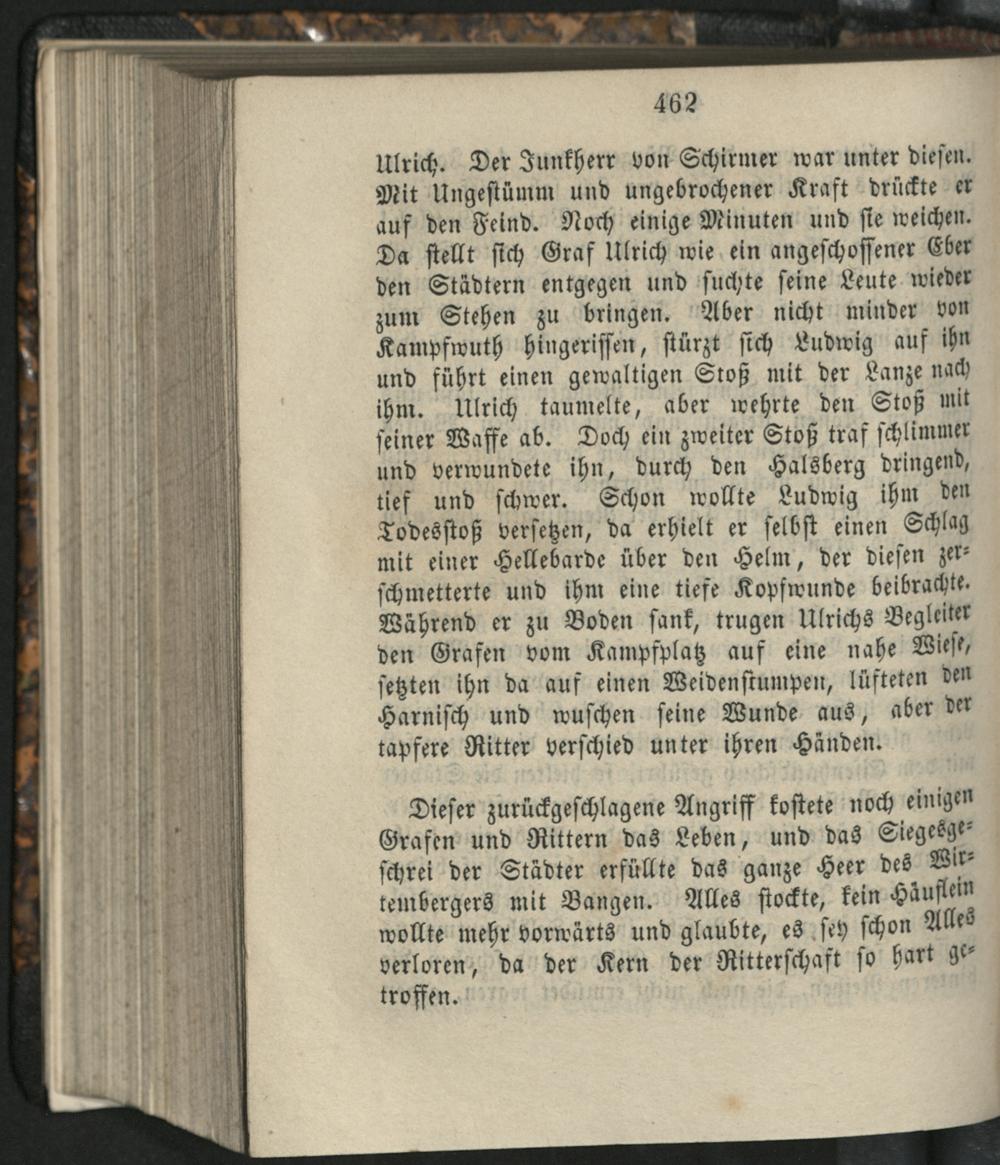 462

Ulrich. Der Junkherr von Schirmer war unter diesen. Mit Ungestümm und ungebrochener Kraft drückte er auf den Feind. Noch einige Minuten und sie weichen. Da stellt sich Graf Ulrich wie ein angeschossener Eber den Städtern entgegen und suchte seine Leute wieder zum Stehen zu bringen. Aber nicht minder von Kampfwuth hingerissen, stürzt sich Ludwig auf ihn und führt einen gewaltigen Stoß mit der Lanze nach ihm. Ulrich taumelte, aber wehrte den Stoß mit seiner Waffe ab. Doch ein zweiter Stoß traf schlimmer und verwundete ihn, durch den Halsberg dringend, tief und schwer. Schon wollte Ludwig ihm den Todesstoß versetzen, da erhielt er selbst einen Schlag mit einer Hellebarde über den Helm, der diesen zerschmetterte und ihm eine tiefe Kopfwunde beibrachte. Während er zu Boden sank, trugen Ulrichs Begleiter den Grafen vom Kampfplatz auf eine nahe Wiese, setzten ihn da auf einen Weidenstumpen, lüfteten den Harnisch und wuschen seine Wunde aus, aber der tapfere Ritter verschied unter ihren Händen.

Dieser zurückgeschlagene Angriff kostete noch einigen Grafen und Rittern das Leben, und das Siegesgeschrei der Städter erfüllte das ganze Heer des Wirtembergers mit Bangen. Alles stockte, kein Häuflein wollte mehr vorwärts und glaubte, es sey schon Alles verloren, da der Kern der Ritterschaft so hart getroffen.